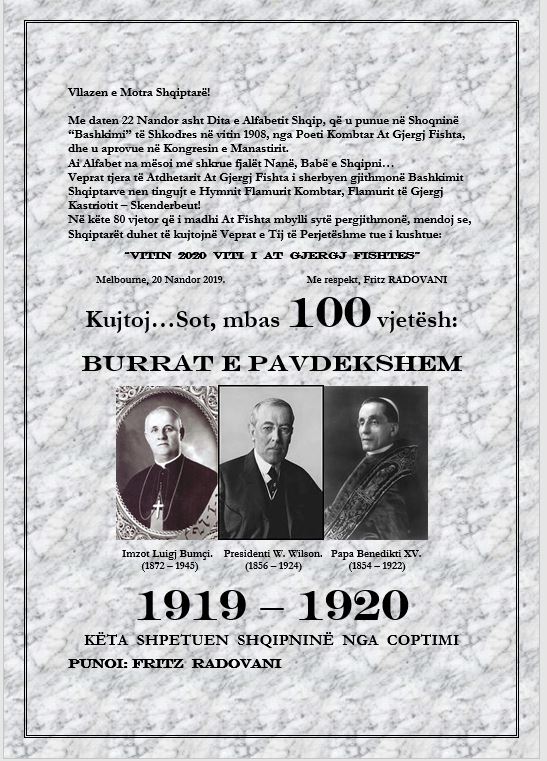 Vllazen e Motra Shqiptarë!

Me daten 22 Nandor asht Dita e Alfabetit Shqip, që u punue në Shoqninë "Bashkimi" të Shkodres në vitin 1908, nga Poeti Kombtar At Gjergj Fishta, dhe u aprovue në Kongresin e Manastirit.
Ai Alfabet na mësoi me shkrue fjalët Nanë, Babë e Shqipni…
Veprat tjera të Atdhetarit At Gjergj Fishta i sherbyen gjithmonë Bashkimit Shqiptarve nen tingujt e Hymnit Flamurit Kombtar, Flamurit të Gjergj Kastriotit – Skenderbeut!
Në këte 80 vjetor që i madhi At Fishta mbylli sytë pergjithmonë, mendoj se, Shqiptarët duhet të kujtojnë Veprat e Tij të Perjetëshme tue i kushtue:

"VITIN 2020 VITI I AT GJERGJ FISHTES"

Melbourne, 20 Nandor 2019. Me respekt, Fritz RADOVANI

Kujtoj…Sot, mbas 100 vjetësh:

BURRAT E PAVDEKSHEM

Imzot Luigj Bumçi. (1872 – 1945)
Presidenti W. Wilson. (1856 – 1924)
Papa Benedikti XV. (1854 – 1922)

1919 – 1920

KËTA SHPETUEN SHQIPNINË NGA COPTIMI

PUNOI: FRITZ RADOVANI